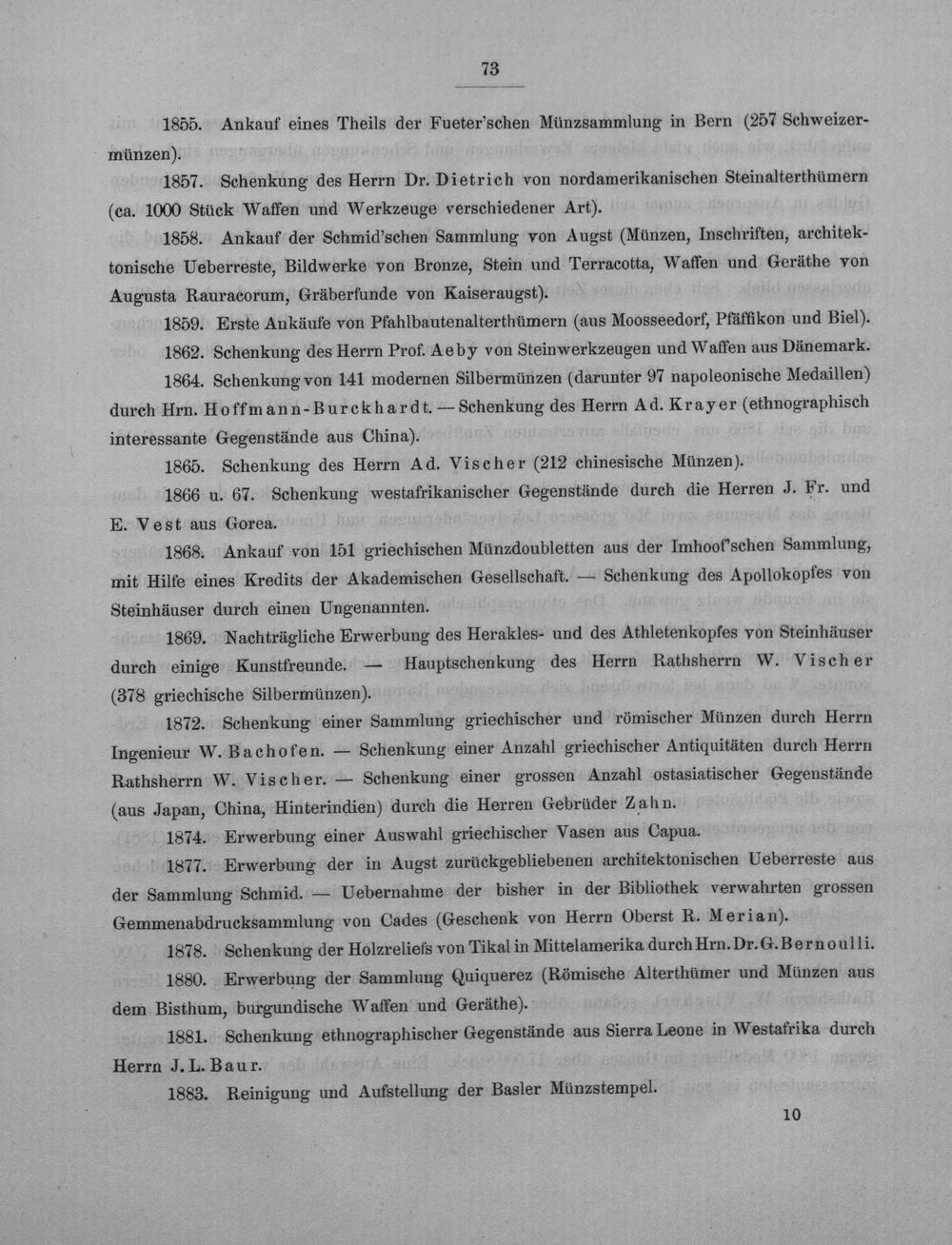 73

1855. Ankauf eines Theils der Fueter'schen Münzsammlung in Bern (257 Schweizermünzen).

1857. Schenkung des Herrn Dr. Dietrich von nordamerikanischen Steinalterthümern (ca. 1000 Stück Waffen und Werkzeuge verschiedener Art).

1858. Ankauf der Schmid'schen Sammlung von Augst (Münzen, Inschriften, architektonische Ueberreste, Bildwerke von Bronze, Stein und Terracotta, Waffen und Geräthe von Augusta Rauracorum, Gräberfunde von Kaiseraugst).

1859. Erste Ankäufe von Pfahlbautenalterthümern (aus Moosseedorf, Pfäffikon und Biel).

1862. Schenkung des Herrn Prof. Aeby von Steinwerkzeugen und Waffen aus Dänemark.

1864. Schenkung von 141 modernen Silbermünzen (darunter 97 napoleonische Medaillen) durch Hrn. Hoffmann-Burckhardt. — Schenkung des Herrn Ad. Krayer (ethnographisch interessante Gegenstände aus China).

1865. Schenkung des Herrn Ad. Vischer (212 chinesische Münzen).

1866 u. 67. Schenkung westafrikanischer Gegenstände durch die Herren J. Fr. und E. Vest aus Gorea.

1868. Ankauf von 151 griechischen Münzdoubletten aus der Imhoof'schen Sammlung, mit Hilfe eines Kredits der Akademischen Gesellschaft. — Schenkung des Apollokopfes von Steinhäuser durch einen Ungenannten.

1869. Nachträgliche Erwerbung des Herakles- und des Athletenkopfes von Steinhäuser durch einige Kunstfreunde. — Hauptschenkung des Herrn Rathsherrn W. Vischer (378 griechische Silbermünzen).

1872. Schenkung einer Sammlung griechischer und römischer Münzen durch Herrn Ingenieur W. Bachofen. — Schenkung einer Anzahl griechischer Antiquitäten durch Herrn Rathsherrn W. Vischer. — Schenkung einer grossen Anzahl ostasiatischer Gegenstände (aus Japan, China, Hinterindien) durch die Herren Gebrüder Zahn.

1874. Erwerbung einer Auswahl griechischer Vasen aus Capua.

1877. Erwerbung der in Augst zurückgebliebenen architektonischen Ueberreste aus der Sammlung Schmid. — Uebernahme der bisher in der Bibliothek verwahrten grossen Gemmenabdrucksammlung von Cades (Geschenk von Herrn Oberst R. Merian).

1878. Schenkung der Holzreliefs von Tikal in Mittelamerika durch Hrn. Dr. G. Bernoulli.

1880. Erwerbung der Sammlung Quiquerez (Römische Alterthümer und Münzen aus dem Bisthum, burgundische Waffen und Geräthe).

1881. Schenkung ethnographischer Gegenstände aus Sierra Leone in Westafrika durch Herrn J. L. Baur.

1883. Reinigung und Aufstellung der Basler Münzstempel.

10